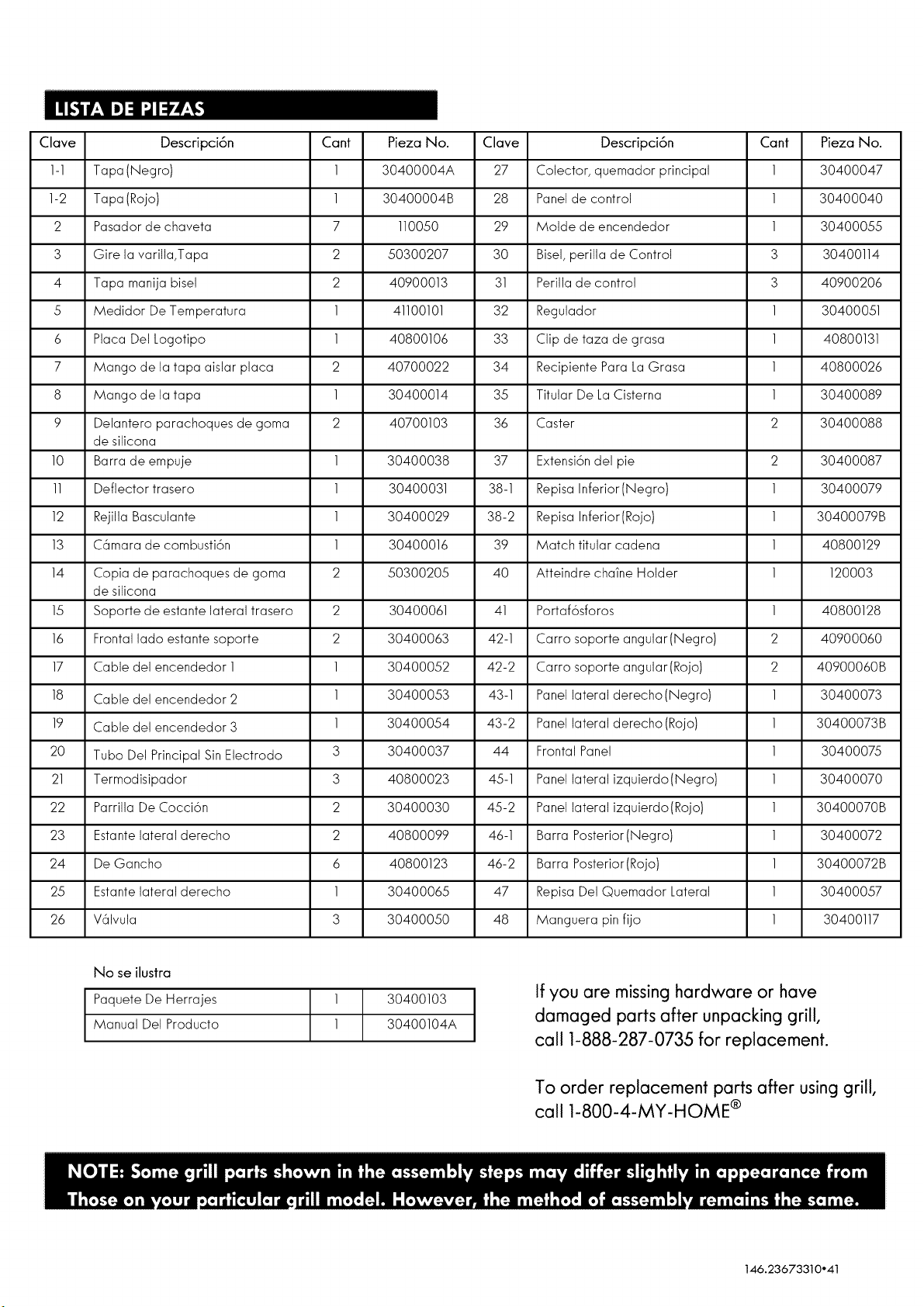 LISTA DE PIEZAS

| Clave | Descripción | Cant | Pieza No. | Clave | Descripción | Cant | Pieza No. |
|---|---|---|---|---|---|---|---|
| 1-1 | Tapa (Negro) | 1 | 30400004A | 27 | Colector, quemador principal | 1 | 30400047 |
| 1-2 | Tapa (Rojo) | 1 | 30400004B | 28 | Panel de control | 1 | 30400040 |
| 2 | Pasador de chaveta | 7 | 110050 | 29 | Molde de encendedor | 1 | 30400055 |
| 3 | Gire la varilla,Tapa | 2 | 50300207 | 30 | Bisel, perilla de Control | 3 | 30400114 |
| 4 | Tapa manija bisel | 2 | 40900013 | 31 | Perilla de control | 3 | 40900206 |
| 5 | Medidor De Temperatura | 1 | 41100101 | 32 | Regulador | 1 | 30400051 |
| 6 | Placa Del Logotipo | 1 | 40800106 | 33 | Clip de taza de grasa | 1 | 40800131 |
| 7 | Mango de la tapa aislar placa | 2 | 40700022 | 34 | Recipiente Para La Grasa | 1 | 40800026 |
| 8 | Mango de la tapa | 1 | 30400014 | 35 | Titular De La Cisterna | 1 | 30400089 |
| 9 | Delantero parachoques de goma de silicona | 2 | 40700103 | 36 | Caster | 2 | 30400088 |
| 10 | Barra de empuje | 1 | 30400038 | 37 | Extensión del pie | 2 | 30400087 |
| 11 | Deflector trasero | 1 | 30400031 | 38-1 | Repisa Inferior (Negro) | 1 | 30400079 |
| 12 | Rejilla Basculante | 1 | 30400029 | 38-2 | Repisa Inferior (Rojo) | 1 | 30400079B |
| 13 | Cámara de combustión | 1 | 30400016 | 39 | Match titular cadena | 1 | 40800129 |
| 14 | Copia de parachoques de goma de silicona | 2 | 50300205 | 40 | Atteindre chaîne Holder | 1 | 120003 |
| 15 | Soporte de estante lateral trasero | 2 | 30400061 | 41 | Portafósforos | 1 | 40800128 |
| 16 | Frontal lado estante soporte | 2 | 30400063 | 42-1 | Carro soporte angular (Negro) | 2 | 40900060 |
| 17 | Cable del encendedor 1 | 1 | 30400052 | 42-2 | Carro soporte angular (Rojo) | 2 | 40900060B |
| 18 | Cable del encendedor 2 | 1 | 30400053 | 43-1 | Panel lateral derecho (Negro) | 1 | 30400073 |
| 19 | Cable del encendedor 3 | 1 | 30400054 | 43-2 | Panel lateral derecho (Rojo) | 1 | 30400073B |
| 20 | Tubo Del Principal Sin Electrodo | 3 | 30400037 | 44 | Frontal Panel | 1 | 30400075 |
| 21 | Termodisipador | 3 | 40800023 | 45-1 | Panel lateral izquierdo (Negro) | 1 | 30400070 |
| 22 | Parrilla De Cocción | 2 | 30400030 | 45-2 | Panel lateral izquierdo (Rojo) | 1 | 30400070B |
| 23 | Estante lateral derecho | 2 | 40800099 | 46-1 | Barra Posterior (Negro) | 1 | 30400072 |
| 24 | De Gancho | 6 | 40800123 | 46-2 | Barra Posterior (Rojo) | 1 | 30400072B |
| 25 | Estante lateral derecho | 1 | 30400065 | 47 | Repisa Del Quemador Lateral | 1 | 30400057 |
| 26 | Válvula | 3 | 30400050 | 48 | Manguera pin fijo | 1 | 30400117 |

No se ilustra

| Paquete De Herrajes | 1 | 30400103 |
|---|---|---|
| Manual Del Producto | 1 | 30400104A |

If you are missing hardware or have damaged parts after unpacking grill, call 1-888-287-0735 for replacement.

To order replacement parts after using grill, call 1-800-4-MY-HOME®

NOTE: Some grill parts shown in the assembly steps may differ slightly in appearance from Those on your particular grill model. However, the method of assembly remains the same.

146.23673310•41